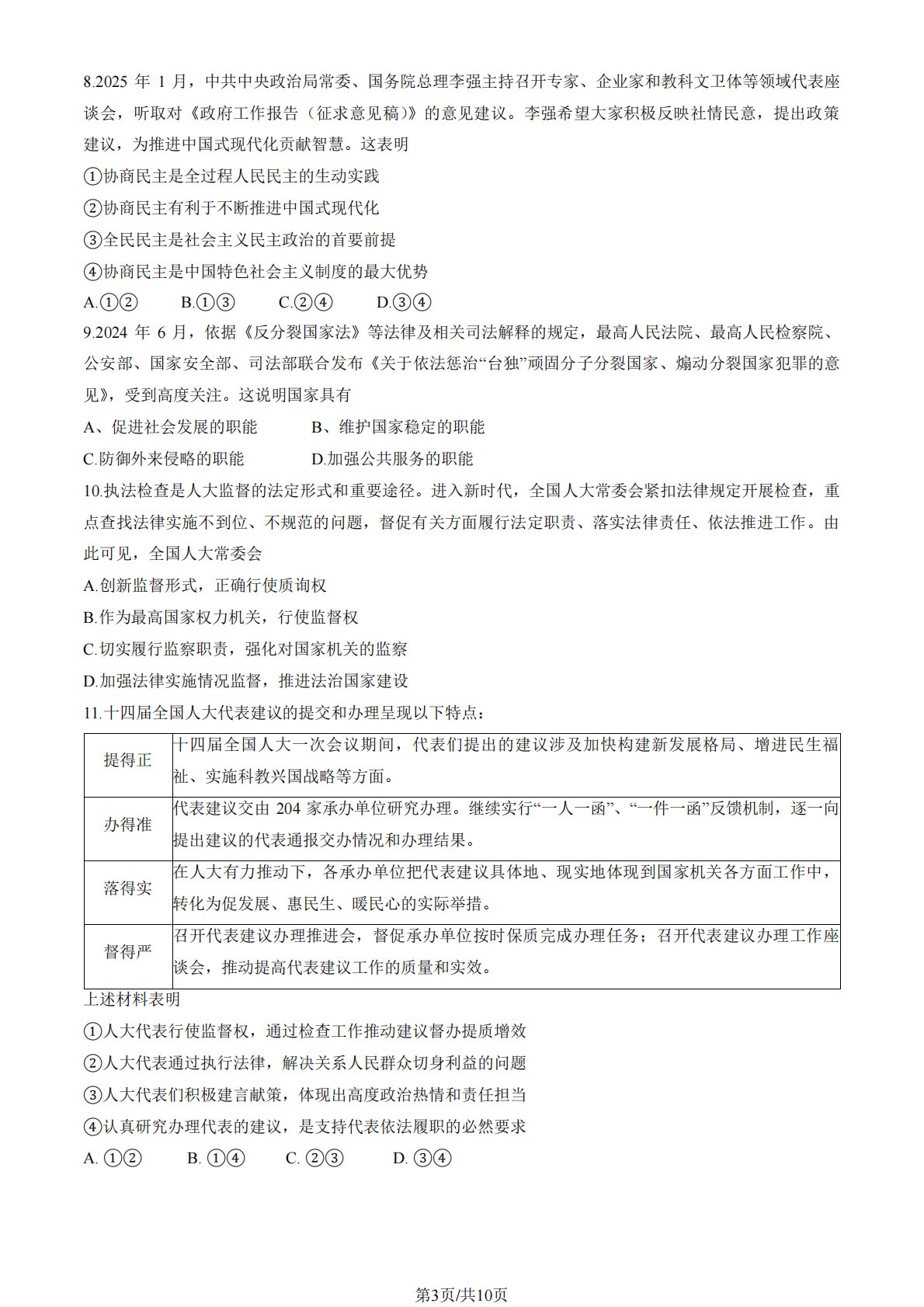 8.2025 年 1 月，中共中央政治局常委、国务院总理李强主持召开专家、企业家和教科文卫体等领域代表座谈会，听取对《政府工作报告（征求意见稿）》的意见建议。李强希望大家积极反映社情民意，提出政策建议，为推进中国式现代化贡献智慧。这表明

①协商民主是全过程人民民主的生动实践

②协商民主有利于不断推进中国式现代化

③全民民主是社会主义民主政治的首要前提

④协商民主是中国特色社会主义制度的最大优势

A.①②　B.①③　C.②④　D.③④

9.2024 年 6 月，依据《反分裂国家法》等法律及相关司法解释的规定，最高人民法院、最高人民检察院、公安部、国家安全部、司法部联合发布《关于依法惩治“台独”顽固分子分裂国家、煽动分裂国家犯罪的意见》，受到高度关注。这说明国家具有

A、促进社会发展的职能　B、维护国家稳定的职能

C.防御外来侵略的职能　D.加强公共服务的职能

10.执法检查是人大监督的法定形式和重要途径。进入新时代，全国人大常委会紧扣法律规定开展检查，重点查找法律实施不到位、不规范的问题，督促有关方面履行法定职责、落实法律责任、依法推进工作。由此可见，全国人大常委会

A.创新监督形式，正确行使质询权

B.作为最高国家权力机关，行使监督权

C.切实履行监察职责，强化对国家机关的监察

D.加强法律实施情况监督，推进法治国家建设

11.十四届全国人大代表建议的提交和办理呈现以下特点：

| 提得正 | 十四届全国人大一次会议期间，代表们提出的建议涉及加快构建新发展格局、增进民生福祉、实施科教兴国战略等方面。 |
|---|---|
| 办得准 | 代表建议交由 204 家承办单位研究办理。继续实行“一人一函”、“一件一函”反馈机制，逐一向提出建议的代表通报交办情况和办理结果。 |
| 落得实 | 在人大有力推动下，各承办单位把代表建议具体地、现实地体现到国家机关各方面工作中，转化为促发展、惠民生、暖民心的实际举措。 |
| 督得严 | 召开代表建议办理推进会，督促承办单位按时保质完成办理任务；召开代表建议办理工作座谈会，推动提高代表建议工作的质量和实效。 |

上述材料表明

①人大代表行使监督权，通过检查工作推动建议督办提质增效

②人大代表通过执行法律，解决关系人民群众切身利益的问题

③人大代表们积极建言献策，体现出高度政治热情和责任担当

④认真研究办理代表的建议，是支持代表依法履职的必然要求

A. ①②　B. ①④　C. ②③　D. ③④

第3页/共10页